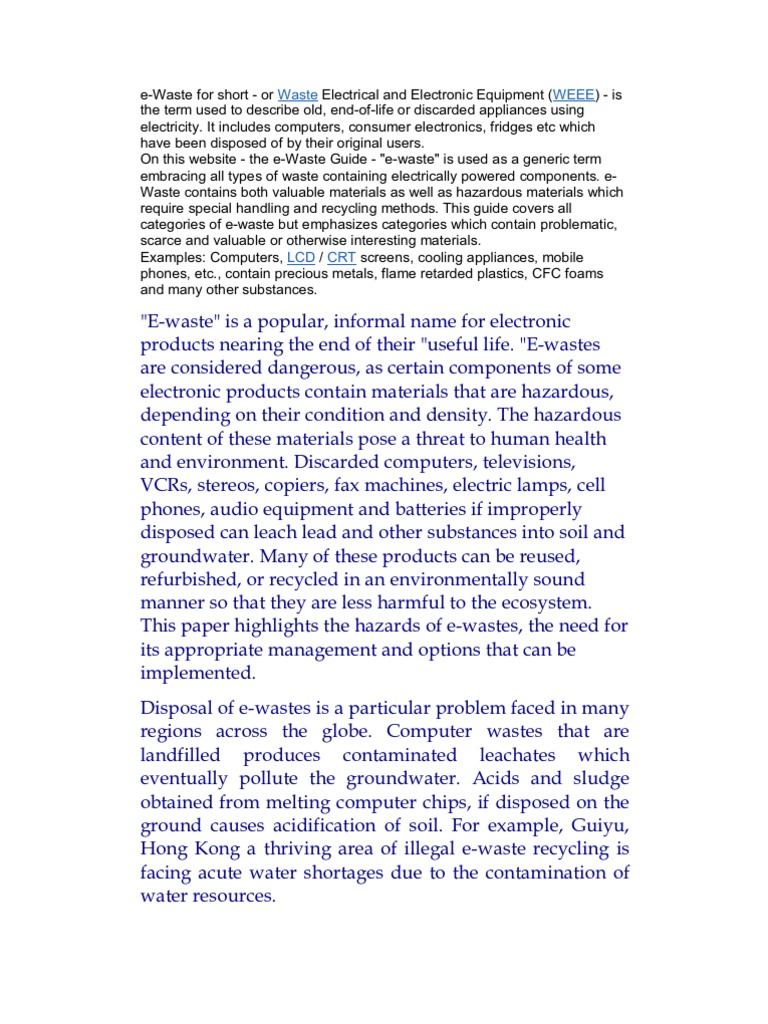 e-Waste for short - or Waste Electrical and Electronic Equipment (WEEE) - is the term used to describe old, end-of-life or discarded appliances using electricity. It includes computers, consumer electronics, fridges etc which have been disposed of by their original users.
On this website - the e-Waste Guide - "e-waste" is used as a generic term embracing all types of waste containing electrically powered components. e-Waste contains both valuable materials as well as hazardous materials which require special handling and recycling methods. This guide covers all categories of e-waste but emphasizes categories which contain problematic, scarce and valuable or otherwise interesting materials.
Examples: Computers, LCD / CRT screens, cooling appliances, mobile phones, etc., contain precious metals, flame retarded plastics, CFC foams and many other substances.

"E-waste" is a popular, informal name for electronic products nearing the end of their "useful life. "E-wastes are considered dangerous, as certain components of some electronic products contain materials that are hazardous, depending on their condition and density. The hazardous content of these materials pose a threat to human health and environment. Discarded computers, televisions, VCRs, stereos, copiers, fax machines, electric lamps, cell phones, audio equipment and batteries if improperly disposed can leach lead and other substances into soil and groundwater. Many of these products can be reused, refurbished, or recycled in an environmentally sound manner so that they are less harmful to the ecosystem. This paper highlights the hazards of e-wastes, the need for its appropriate management and options that can be implemented.

Disposal of e-wastes is a particular problem faced in many regions across the globe. Computer wastes that are landfilled produces contaminated leachates which eventually pollute the groundwater. Acids and sludge obtained from melting computer chips, if disposed on the ground causes acidification of soil. For example, Guiyu, Hong Kong a thriving area of illegal e-waste recycling is facing acute water shortages due to the contamination of water resources.